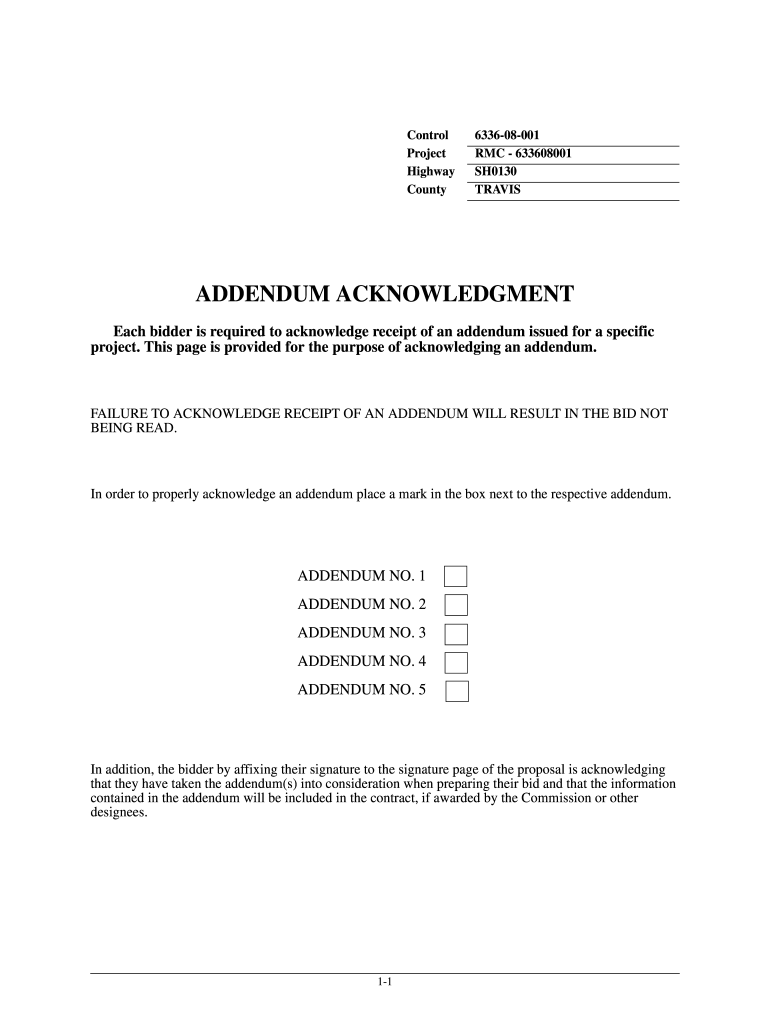 Control 6336-08-001
Project RMC - 633608001
Highway SH0130
County TRAVIS

ADDENDUM ACKNOWLEDGMENT

Each bidder is required to acknowledge receipt of an addendum issued for a specific project. This page is provided for the purpose of acknowledging an addendum.

FAILURE TO ACKNOWLEDGE RECEIPT OF AN ADDENDUM WILL RESULT IN THE BID NOT BEING READ.

In order to properly acknowledge an addendum place a mark in the box next to the respective addendum.

ADDENDUM NO. 1
ADDENDUM NO. 2
ADDENDUM NO. 3
ADDENDUM NO. 4
ADDENDUM NO. 5

In addition, the bidder by affixing their signature to the signature page of the proposal is acknowledging that they have taken the addendum(s) into consideration when preparing their bid and that the information contained in the addendum will be included in the contract, if awarded by the Commission or other designees.

1-1